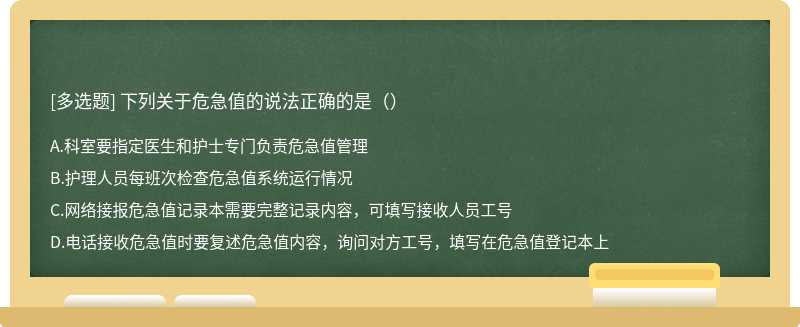 [多选题] 下列关于危急值的说法正确的是（）

A.科室要指定医生和护士专门负责危急值管理

B.护理人员每班次检查危急值系统运行情况

C.网络接报危急值记录本需要完整记录内容，可填写接收人员工号

D.电话接收危急值时要复述危急值内容，询问对方工号，填写在危急值登记本上